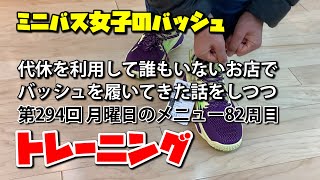 ミニバス女子のバッシュ

代休を利用して誰もいないお店で
バッシュを履いてきた話をしつつ
第294回 月曜日のメニュー82周目

トレーニング